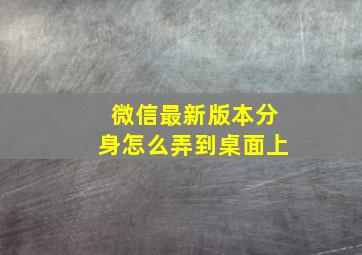 微信最新版本分身怎么弄到桌面上